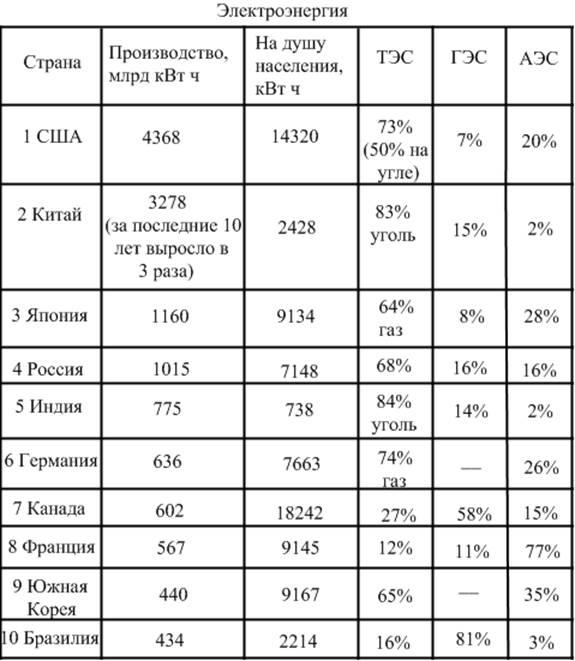 Электроэнергия

| Страна | Производство, млрд кВт ч | На душу населения, кВт ч | ТЭС | ГЭС | АЭС |
|---|---|---|---|---|---|
| 1 США | 4368 | 14320 | 73% (50% на угле) | 7% | 20% |
| 2 Китай | 3278 (за последние 10 лет выросло в 3 раза) | 2428 | 83% уголь | 15% | 2% |
| 3 Япония | 1160 | 9134 | 64% газ | 8% | 28% |
| 4 Россия | 1015 | 7148 | 68% | 16% | 16% |
| 5 Индия | 775 | 738 | 84% уголь | 14% | 2% |
| 6 Германия | 636 | 7663 | 74% газ | — | 26% |
| 7 Канада | 602 | 18242 | 27% | 58% | 15% |
| 8 Франция | 567 | 9145 | 12% | 11% | 77% |
| 9 Южная Корея | 440 | 9167 | 65% | — | 35% |
| 10 Бразилия | 434 | 2214 | 16% | 81% | 3% |